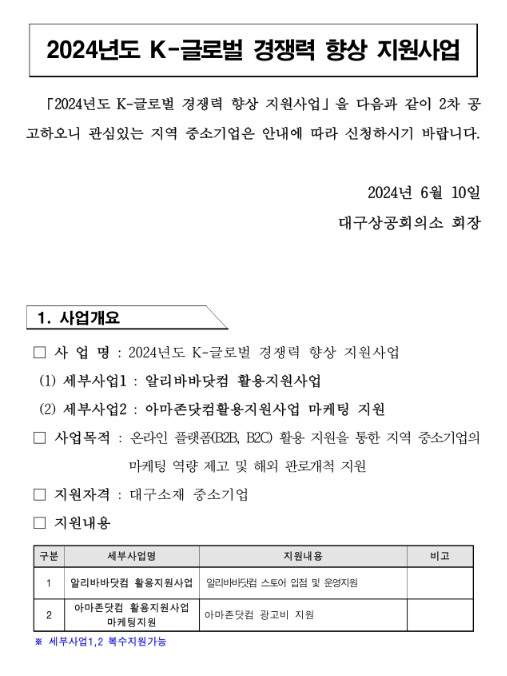 2024년도 K-글로벌 경쟁력 향상 지원사업

「2024년도 K-글로벌 경쟁력 향상 지원사업」을 다음과 같이 2차 공고하오니 관심있는 지역 중소기업은 안내에 따라 신청하시기 바랍니다.

2024년 6월 10일

대구상공회의소 회장

1. 사업개요

□ 사 업 명 : 2024년도 K-글로벌 경쟁력 향상 지원사업

(1) 세부사업1 : 알리바바닷컴 활용지원사업

(2) 세부사업2 : 아마존닷컴활용지원사업 마케팅 지원

□ 사업목적 : 온라인 플랫폼(B2B, B2C) 활용 지원을 통한 지역 중소기업의 마케팅 역량 제고 및 해외 판로개척 지원

□ 지원자격 : 대구소재 중소기업

□ 지원내용

| 구분 | 세부사업명 | 지원내용 | 비고 |
|---|---|---|---|
| 1 | 알리바바닷컴 활용지원사업 | 알리바바닷컴 스토어 입점 및 운영지원 | |
| 2 | 아마존닷컴 활용지원사업 마케팅지원 | 아마존닷컴 광고비 지원 | |

※ 세부사업1,2 복수지원가능